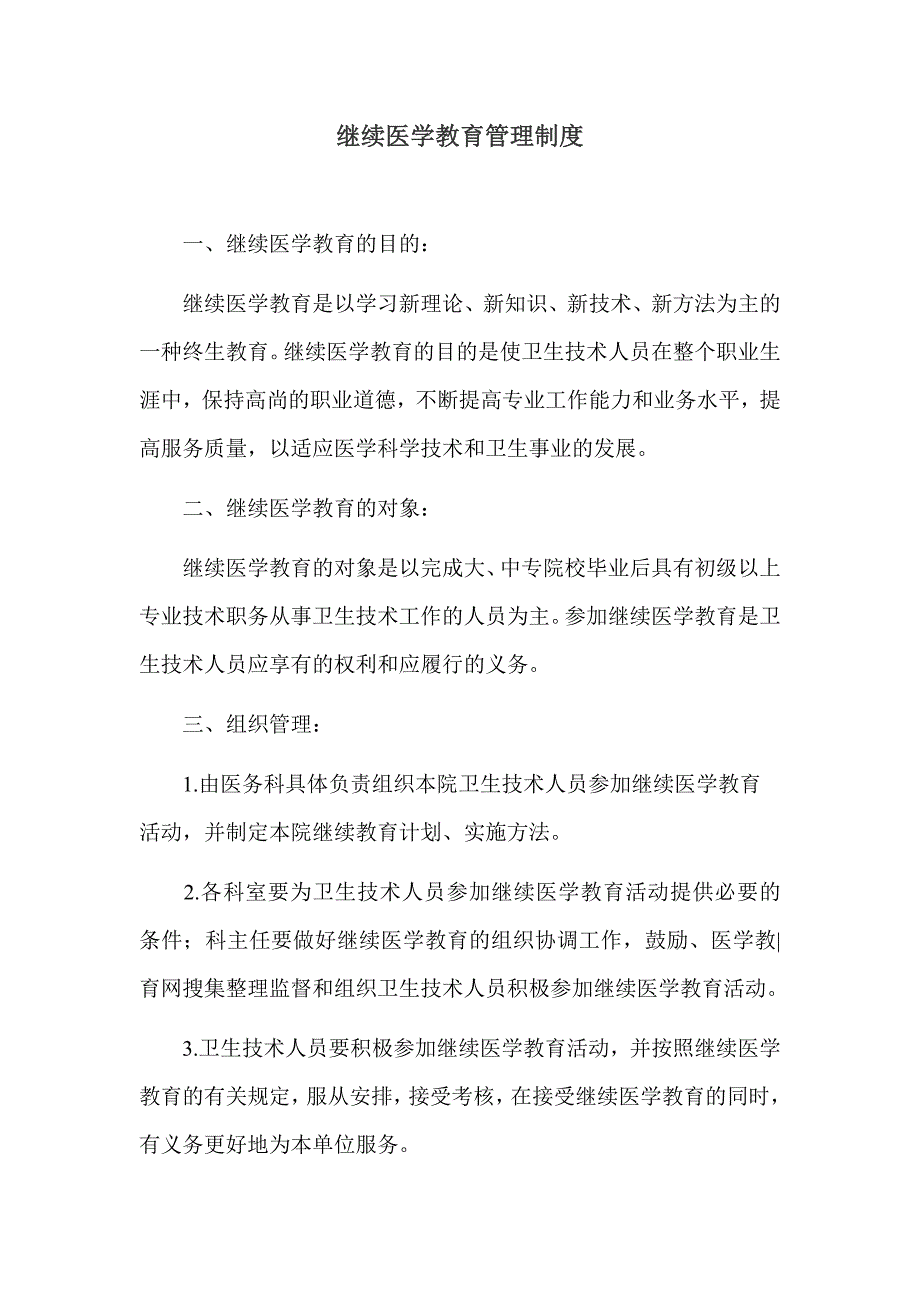 继续医学教育管理制度

一、继续医学教育的目的：

继续医学教育是以学习新理论、新知识、新技术、新方法为主的一种终生教育。继续医学教育的目的是使卫生技术人员在整个职业生涯中，保持高尚的职业道德，不断提高专业工作能力和业务水平，提高服务质量，以适应医学科学技术和卫生事业的发展。

二、继续医学教育的对象：

继续医学教育的对象是以完成大、中专院校毕业后具有初级以上专业技术职务从事卫生技术工作的人员为主。参加继续医学教育是卫生技术人员应享有的权利和应履行的义务。

三、组织管理：

1.由医务科具体负责组织本院卫生技术人员参加继续医学教育活动，并制定本院继续教育计划、实施方法。

2.各科室要为卫生技术人员参加继续医学教育活动提供必要的条件；科主任要做好继续医学教育的组织协调工作，鼓励、医学教|育网搜集整理监督和组织卫生技术人员积极参加继续医学教育活动。

3.卫生技术人员要积极参加继续医学教育活动，并按照继续医学教育的有关规定，服从安排，接受考核，在接受继续医学教育的同时，有义务更好地为本单位服务。